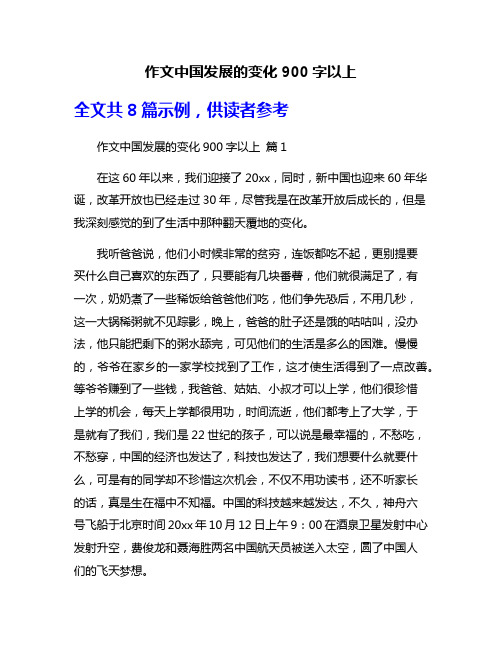 作文中国发展的变化 900 字以上

全文共 8 篇示例，供读者参考

作文中国发展的变化 900 字以上 篇 1

在这 60 年以来，我们迎接了 20xx，同时，新中国也迎来 60 年华诞，改革开放也已经走过 30 年，尽管我是在改革开放后成长的，但是我深刻感觉的到了生活中那种翻天覆地的变化。

我听爸爸说，他们小时候非常的贫穷，连饭都吃不起，更别提要买什么自己喜欢的东西了，只要能有几块番薯，他们就很满足了，有一次，奶奶煮了一些稀饭给爸爸他们吃，他们争先恐后，不用几秒，这一大锅稀粥就不见踪影，晚上，爸爸的肚子还是饿的咕咕叫，没办法，他只能把剩下的粥水舔完，可见他们的生活是多么的困难。慢慢的，爷爷在家乡的一家学校找到了工作，这才使生活得到了一点改善。等爷爷赚到了一些钱，我爸爸、姑姑、小叔才可以上学，他们很珍惜上学的机会，每天上学都很用功，时间流逝，他们都考上了大学，于是就有了我们，我们是 22 世纪的孩子，可以说是最幸福的，不愁吃，不愁穿，中国的经济也发达了，科技也发达了，我们想要什么就要什么，可是有的同学却不珍惜这次机会，不仅不用功读书，还不听家长的话，真是生在福中不知福。中国的科技越来越发达，不久，神舟六号飞船于北京时间 20xx 年 10 月 12 日上午 9：00 在酒泉卫星发射中心发射升空，费俊龙和聂海胜两名中国航天员被送入太空，圆了中国人们的飞天梦想。